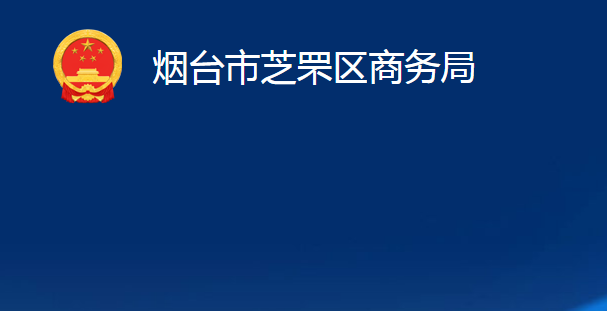 烟台市芝罘区商务局